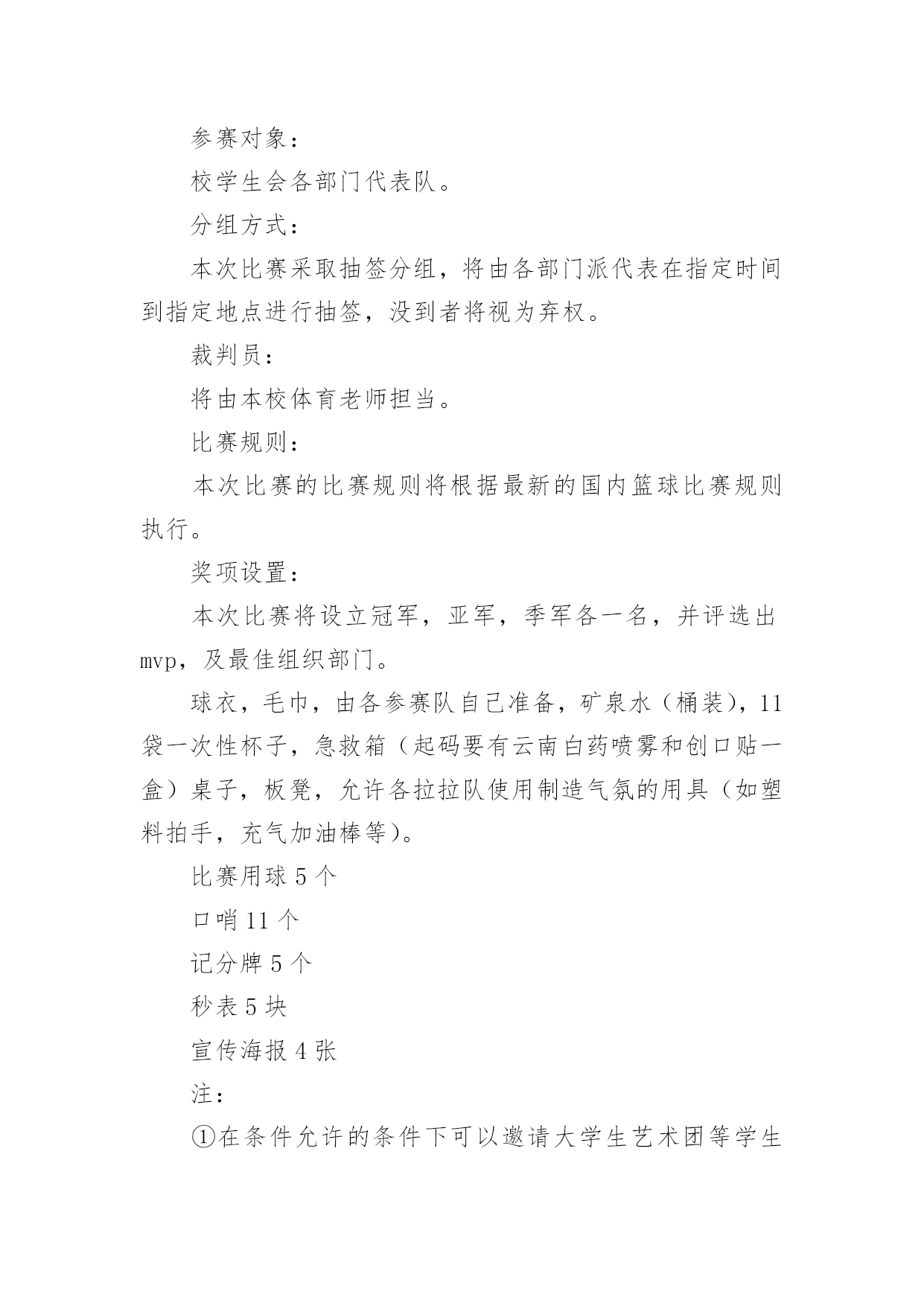 参赛对象：

校学生会各部门代表队。

分组方式：

本次比赛采取抽签分组，将由各部门派代表在指定时间到指定地点进行抽签，没到者将视为弃权。

裁判员：

将由本校体育老师担当。

比赛规则：

本次比赛的比赛规则将根据最新的国内篮球比赛规则执行。

奖项设置：

本次比赛将设立冠军，亚军，季军各一名，并评选出mvp，及最佳组织部门。

球衣，毛巾，由各参赛队自己准备，矿泉水（桶装），11袋一次性杯子，急救箱（起码要有云南白药喷雾和创口贴一盒）桌子，板凳，允许各拉拉队使用制造气氛的用具（如塑料拍手，充气加油棒等）。

比赛用球 5 个

口哨 11 个

记分牌 5 个

秒表 5 块

宣传海报 4 张

注：

①在条件允许的条件下可以邀请大学生艺术团等学生